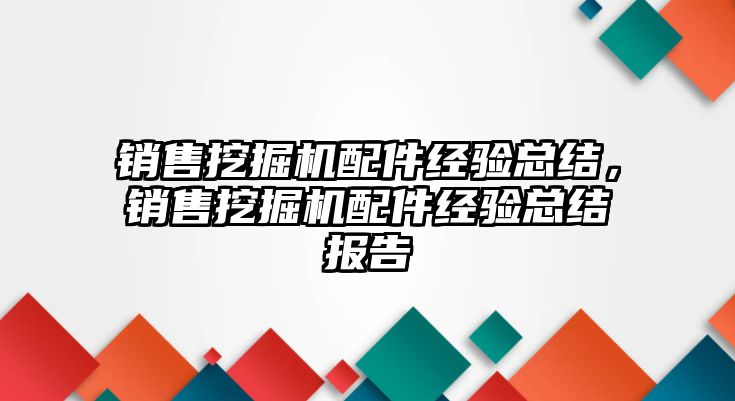 销售挖掘机配件经验总结，销售挖掘机配件经验总结报告